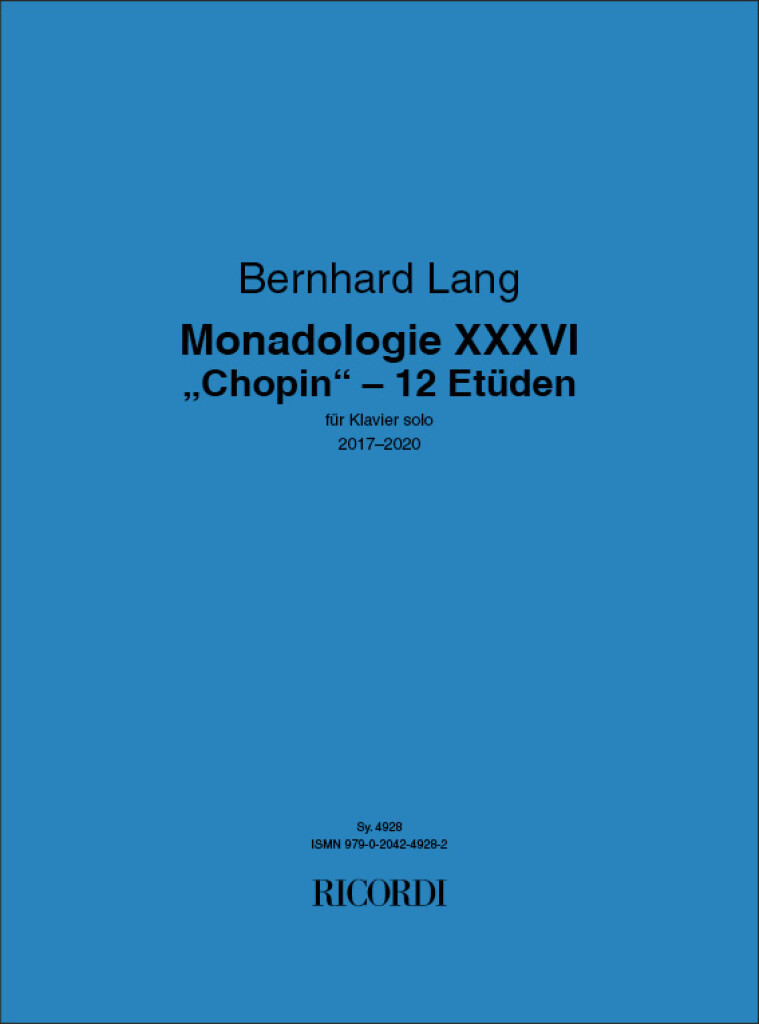 Bernhard Lang

Monadologie XXXVI
„Chopin“ – 12 Etüden

für Klavier solo

2017–2020

Sy. 4928
ISMN 979-0-2042-4928-2

RICORDI